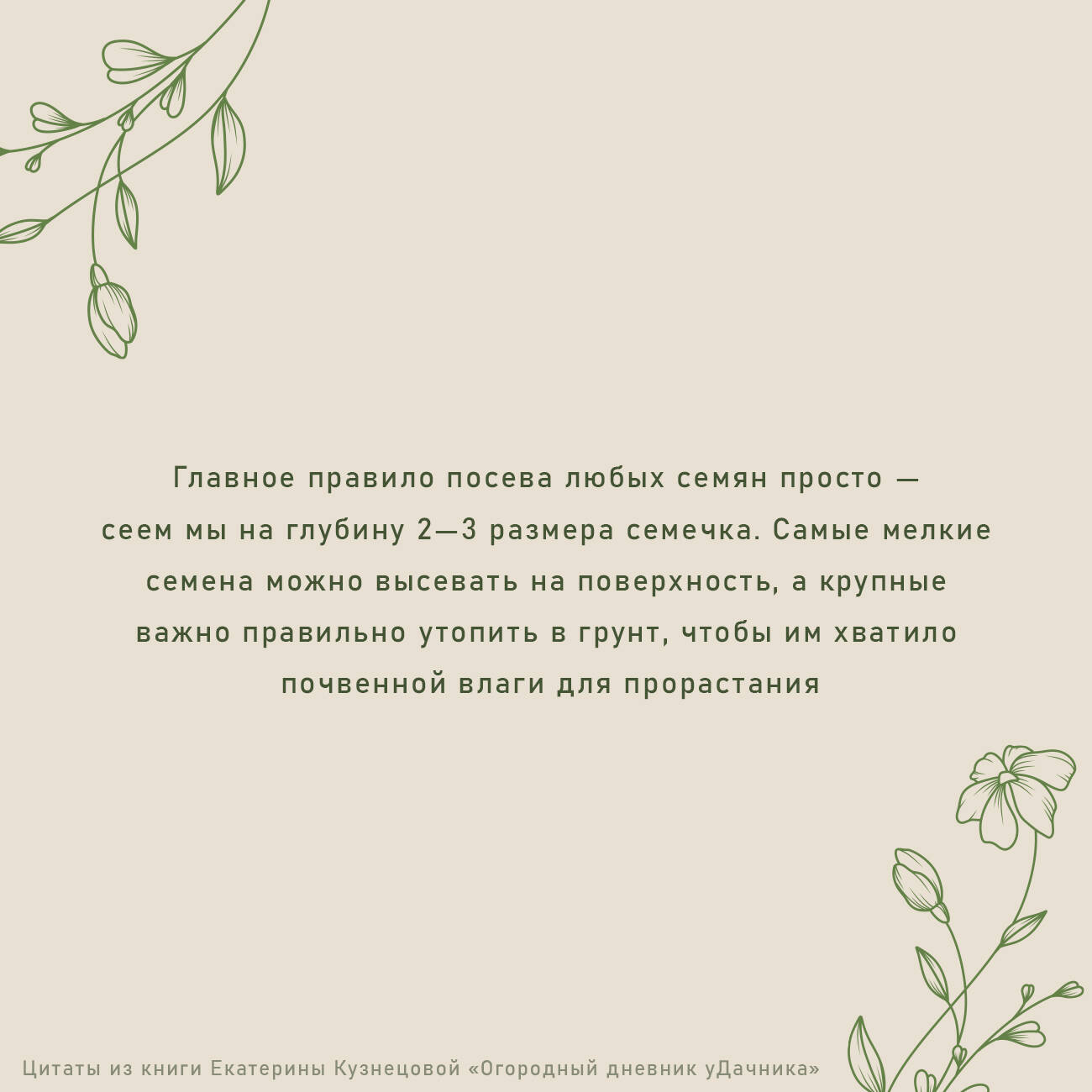 Главное правило посева любых семян просто — сеем мы на глубину 2—3 размера семечка. Самые мелкие семена можно высевать на поверхность, а крупные важно правильно утопить в грунт, чтобы им хватило почвенной влаги для прорастания

Цитаты из книги Екатерины Кузнецовой «Огородный дневник уДачника»